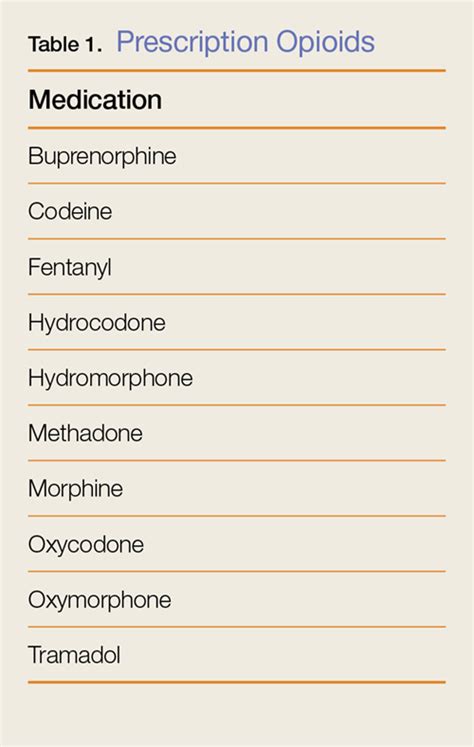 Table 1. Prescription Opioids

| Medication |
|---|
| Buprenorphine |
| Codeine |
| Fentanyl |
| Hydrocodone |
| Hydromorphone |
| Methadone |
| Morphine |
| Oxycodone |
| Oxymorphone |
| Tramadol |